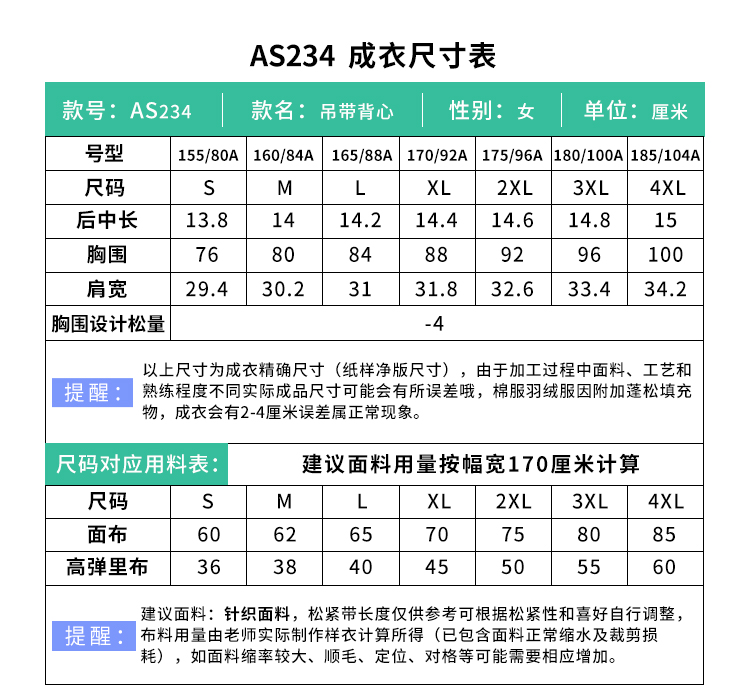 AS234 成衣尺寸表

款号：AS234　款名：吊带背心　性别：女　单位：厘米

| 号型 | 155/80A | 160/84A | 165/88A | 170/92A | 175/96A | 180/100A | 185/104A |
|---|---|---|---|---|---|---|---|
| 尺码 | S | M | L | XL | 2XL | 3XL | 4XL |
| 后中长 | 13.8 | 14 | 14.2 | 14.4 | 14.6 | 14.8 | 15 |
| 胸围 | 76 | 80 | 84 | 88 | 92 | 96 | 100 |
| 肩宽 | 29.4 | 30.2 | 31 | 31.8 | 32.6 | 33.4 | 34.2 |
| 胸围设计松量 | -4 | | | | | | |

提醒：以上尺寸为成衣精确尺寸（纸样净版尺寸），由于加工过程中面料、工艺和熟练程度不同实际成品尺寸可能会有所误差哦，棉服羽绒服因附加蓬松填充物，成衣会有2-4厘米误差属正常现象。

尺码对应用料表：　建议面料用量按幅宽170厘米计算

| 尺码 | S | M | L | XL | 2XL | 3XL | 4XL |
|---|---|---|---|---|---|---|---|
| 面布 | 60 | 62 | 65 | 70 | 75 | 80 | 85 |
| 高弹里布 | 36 | 38 | 40 | 45 | 50 | 55 | 60 |

提醒：建议面料：针织面料，松紧带长度仅供参考可根据松紧性和喜好自行调整，布料用量由老师实际制作样衣计算所得（已包含面料正常缩水及裁剪损耗），如面料缩率较大、顺毛、定位、对格等可能需要相应增加。